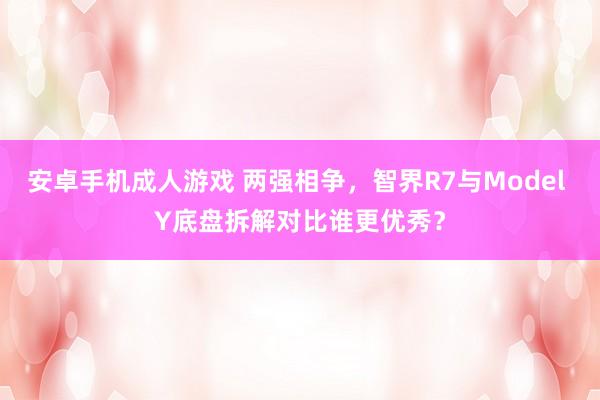 安卓手机成人游戏 两强相争，智界R7与Model Y底盘拆解对比谁更优秀？